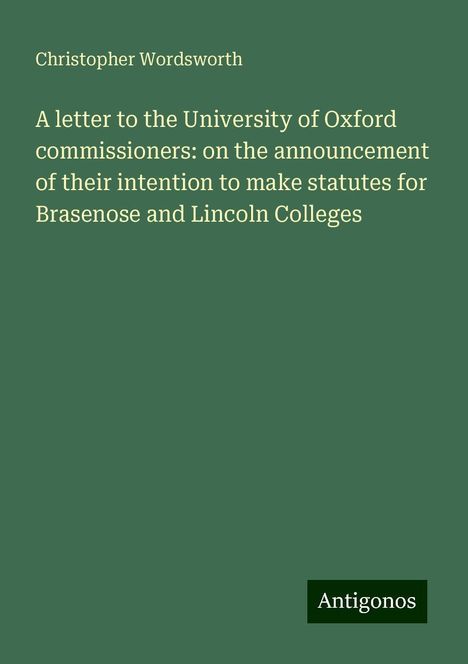 Christopher Wordsworth

A letter to the University of Oxford commissioners: on the announcement of their intention to make statutes for Brasenose and Lincoln Colleges

Antigonos